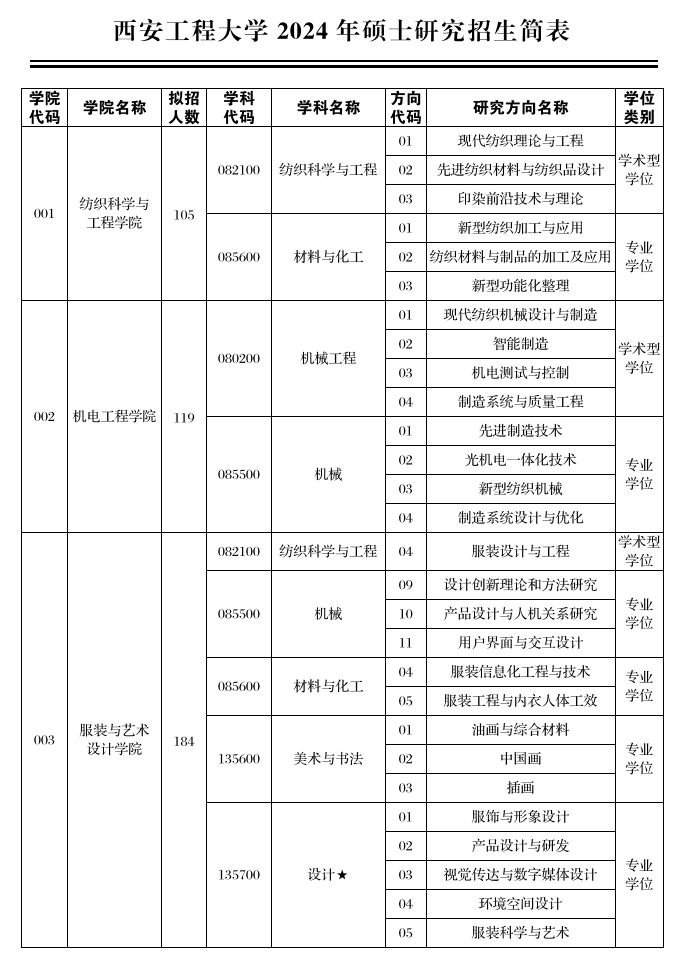 西安工程大学 2024 年硕士研究招生简表

| 学院代码 | 学院名称 | 拟招人数 | 学科代码 | 学科名称 | 方向代码 | 研究方向名称 | 学位类别 |
|---|---|---|---|---|---|---|---|
| 001 | 纺织科学与工程学院 | 105 | 082100 | 纺织科学与工程 | 01 | 现代纺织理论与工程 | 学术型学位 |
| | | | | | 02 | 先进纺织材料与纺织品设计 | |
| | | | | | 03 | 印染前沿技术与理论 | |
| | | | 085600 | 材料与化工 | 01 | 新型纺织加工与应用 | 专业学位 |
| | | | | | 02 | 纺织材料与制品的加工及应用 | |
| | | | | | 03 | 新型功能化整理 | |
| 002 | 机电工程学院 | 119 | 080200 | 机械工程 | 01 | 现代纺织机械设计与制造 | 学术型学位 |
| | | | | | 02 | 智能制造 | |
| | | | | | 03 | 机电测试与控制 | |
| | | | | | 04 | 制造系统与质量工程 | |
| | | | 085500 | 机械 | 01 | 先进制造技术 | 专业学位 |
| | | | | | 02 | 光机电一体化技术 | |
| | | | | | 03 | 新型纺织机械 | |
| | | | | | 04 | 制造系统设计与优化 | |
| 003 | 服装与艺术设计学院 | 184 | 082100 | 纺织科学与工程 | 04 | 服装设计与工程 | 学术型学位 |
| | | | 085500 | 机械 | 09 | 设计创新理论和方法研究 | 专业学位 |
| | | | | | 10 | 产品设计与人机关系研究 | |
| | | | | | 11 | 用户界面与交互设计 | |
| | | | 085600 | 材料与化工 | 04 | 服装信息化工程与技术 | 专业学位 |
| | | | | | 05 | 服装工程与内衣人体工效 | |
| | | | 135600 | 美术与书法 | 01 | 油画与综合材料 | 专业学位 |
| | | | | | 02 | 中国画 | |
| | | | | | 03 | 插画 | |
| | | | 135700 | 设计★ | 01 | 服饰与形象设计 | 专业学位 |
| | | | | | 02 | 产品设计与研发 | |
| | | | | | 03 | 视觉传达与数字媒体设计 | |
| | | | | | 04 | 环境空间设计 | |
| | | | | | 05 | 服装科学与艺术 | |